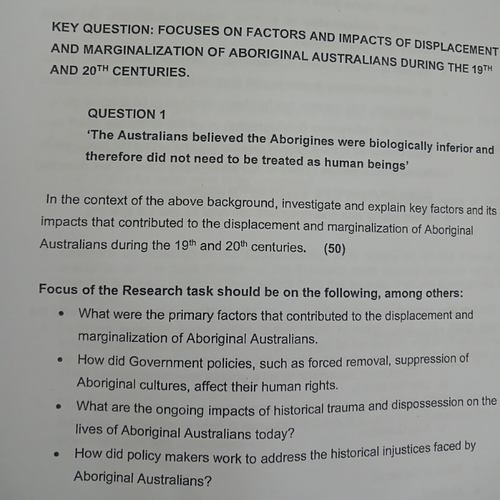 KEY QUESTION: FOCUSES ON FACTORS AND IMPACTS OF DISPLACEMENT AND MARGINALIZATION OF ABORIGINAL AUSTRALIANS DURING THE 19TH AND 20TH CENTURIES.

QUESTION 1

'The Australians believed the Aborigines were biologically inferior and therefore did not need to be treated as human beings'

In the context of the above background, investigate and explain key factors and its impacts that contributed to the displacement and marginalization of Aboriginal Australians during the 19th and 20th centuries. (50)

Focus of the Research task should be on the following, among others:

• What were the primary factors that contributed to the displacement and marginalization of Aboriginal Australians.
• How did Government policies, such as forced removal, suppression of Aboriginal cultures, affect their human rights.
• What are the ongoing impacts of historical trauma and dispossession on the lives of Aboriginal Australians today?
• How did policy makers work to address the historical injustices faced by Aboriginal Australians?